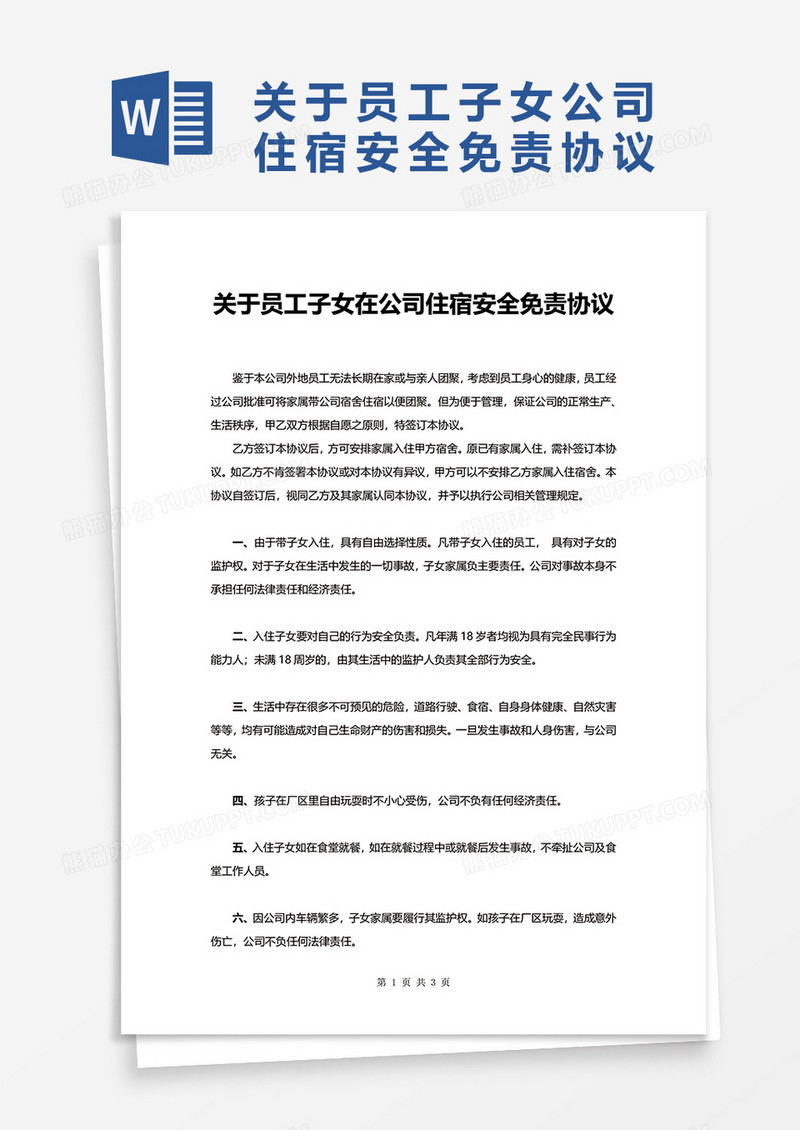 W

关于员工子女公司住宿安全免责协议

熊猫办公 TUKUPPT.COM

关于员工子女在公司住宿安全免责协议

鉴于本公司外地员工无法长期在家或与亲人团聚，考虑到员工身心的健康，员工经过公司批准可将家属带公司宿舍住宿以便团聚。但为便于管理，保证公司的正常生产、生活秩序，甲乙双方根据自愿之原则，特签订本协议。

乙方签订本协议后，方可安排家属入住甲方宿舍。原已有家属入住，需补签订本协议。如乙方不肯签署本协议或对本协议有异议，甲方可以不安排乙方家属入住宿舍。本协议自签订后，视同乙方及其家属认同本协议，并予以执行公司相关管理规定。

一、由于带子女入住，具有自由选择性质。凡带子女入住的员工， 具有对子女的监护权。对于子女在生活中发生的一切事故，子女家属负主要责任。公司对事故本身不承担任何法律责任和经济责任。

二、入住子女要对自己的行为安全负责。凡年满 18 岁者均视为具有完全民事行为能力人；未满 18 周岁的，由其生活中的监护人负责其全部行为安全。

三、生活中存在很多不可预见的危险，道路行驶、食宿、自身身体健康、自然灾害等等，均有可能造成对自己生命财产的伤害和损失。一旦发生事故和人身伤害，与公司无关。

四、孩子在厂区里自由玩耍时不小心受伤，公司不负有任何经济责任。

五、入住子女如在食堂就餐，如在就餐过程中或就餐后发生事故，不牵扯公司及食堂工作人员。

六、因公司内车辆繁多，子女家属要履行其监护权。如孩子在厂区玩耍，造成意外伤亡，公司不负任何法律责任。

第 1 页 共 3 页